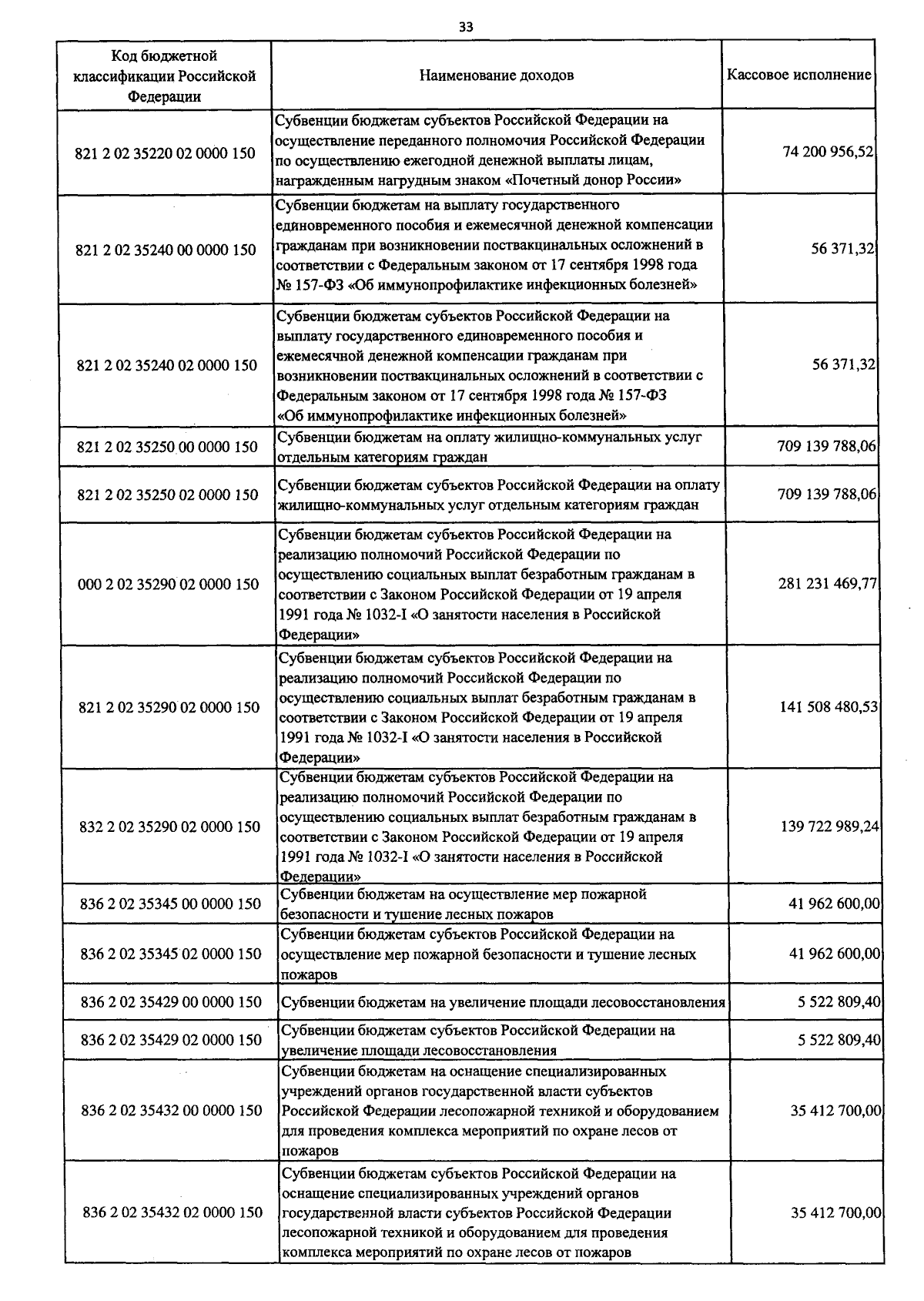 33

| Код бюджетной классификации Российской Федерации | Наименование доходов | Кассовое исполнение |
|---|---|---|
| 821 2 02 35220 02 0000 150 | Субвенции бюджетам субъектов Российской Федерации на осуществление переданного полномочия Российской Федерации по осуществлению ежегодной денежной выплаты лицам, награжденным нагрудным знаком «Почетный донор России» | 74 200 956,52 |
| 821 2 02 35240 00 0000 150 | Субвенции бюджетам на выплату государственного единовременного пособия и ежемесячной денежной компенсации гражданам при возникновении поствакцинальных осложнений в соответствии с Федеральным законом от 17 сентября 1998 года № 157-ФЗ «Об иммунопрофилактике инфекционных болезней» | 56 371,32 |
| 821 2 02 35240 02 0000 150 | Субвенции бюджетам субъектов Российской Федерации на выплату государственного единовременного пособия и ежемесячной денежной компенсации гражданам при возникновении поствакцинальных осложнений в соответствии с Федеральным законом от 17 сентября 1998 года № 157-ФЗ «Об иммунопрофилактике инфекционных болезней» | 56 371,32 |
| 821 2 02 35250 00 0000 150 | Субвенции бюджетам на оплату жилищно-коммунальных услуг отдельным категориям граждан | 709 139 788,06 |
| 821 2 02 35250 02 0000 150 | Субвенции бюджетам субъектов Российской Федерации на оплату жилищно-коммунальных услуг отдельным категориям граждан | 709 139 788,06 |
| 000 2 02 35290 02 0000 150 | Субвенции бюджетам субъектов Российской Федерации на реализацию полномочий Российской Федерации по осуществлению социальных выплат безработным гражданам в соответствии с Законом Российской Федерации от 19 апреля 1991 года № 1032-I «О занятости населения в Российской Федерации» | 281 231 469,77 |
| 821 2 02 35290 02 0000 150 | Субвенции бюджетам субъектов Российской Федерации на реализацию полномочий Российской Федерации по осуществлению социальных выплат безработным гражданам в соответствии с Законом Российской Федерации от 19 апреля 1991 года № 1032-I «О занятости населения в Российской Федерации» | 141 508 480,53 |
| 832 2 02 35290 02 0000 150 | Субвенции бюджетам субъектов Российской Федерации на реализацию полномочий Российской Федерации по осуществлению социальных выплат безработным гражданам в соответствии с Законом Российской Федерации от 19 апреля 1991 года № 1032-I «О занятости населения в Российской Федерации» | 139 722 989,24 |
| 836 2 02 35345 00 0000 150 | Субвенции бюджетам на осуществление мер пожарной безопасности и тушение лесных пожаров | 41 962 600,00 |
| 836 2 02 35345 02 0000 150 | Субвенции бюджетам субъектов Российской Федерации на осуществление мер пожарной безопасности и тушение лесных пожаров | 41 962 600,00 |
| 836 2 02 35429 00 0000 150 | Субвенции бюджетам на увеличение площади лесовосстановления | 5 522 809,40 |
| 836 2 02 35429 02 0000 150 | Субвенции бюджетам субъектов Российской Федерации на увеличение площади лесовосстановления | 5 522 809,40 |
| 836 2 02 35432 00 0000 150 | Субвенции бюджетам на оснащение специализированных учреждений органов государственной власти субъектов Российской Федерации лесопожарной техникой и оборудованием для проведения комплекса мероприятий по охране лесов от пожаров | 35 412 700,00 |
| 836 2 02 35432 02 0000 150 | Субвенции бюджетам субъектов Российской Федерации на оснащение специализированных учреждений органов государственной власти субъектов Российской Федерации лесопожарной техникой и оборудованием для проведения комплекса мероприятий по охране лесов от пожаров | 35 412 700,00 |